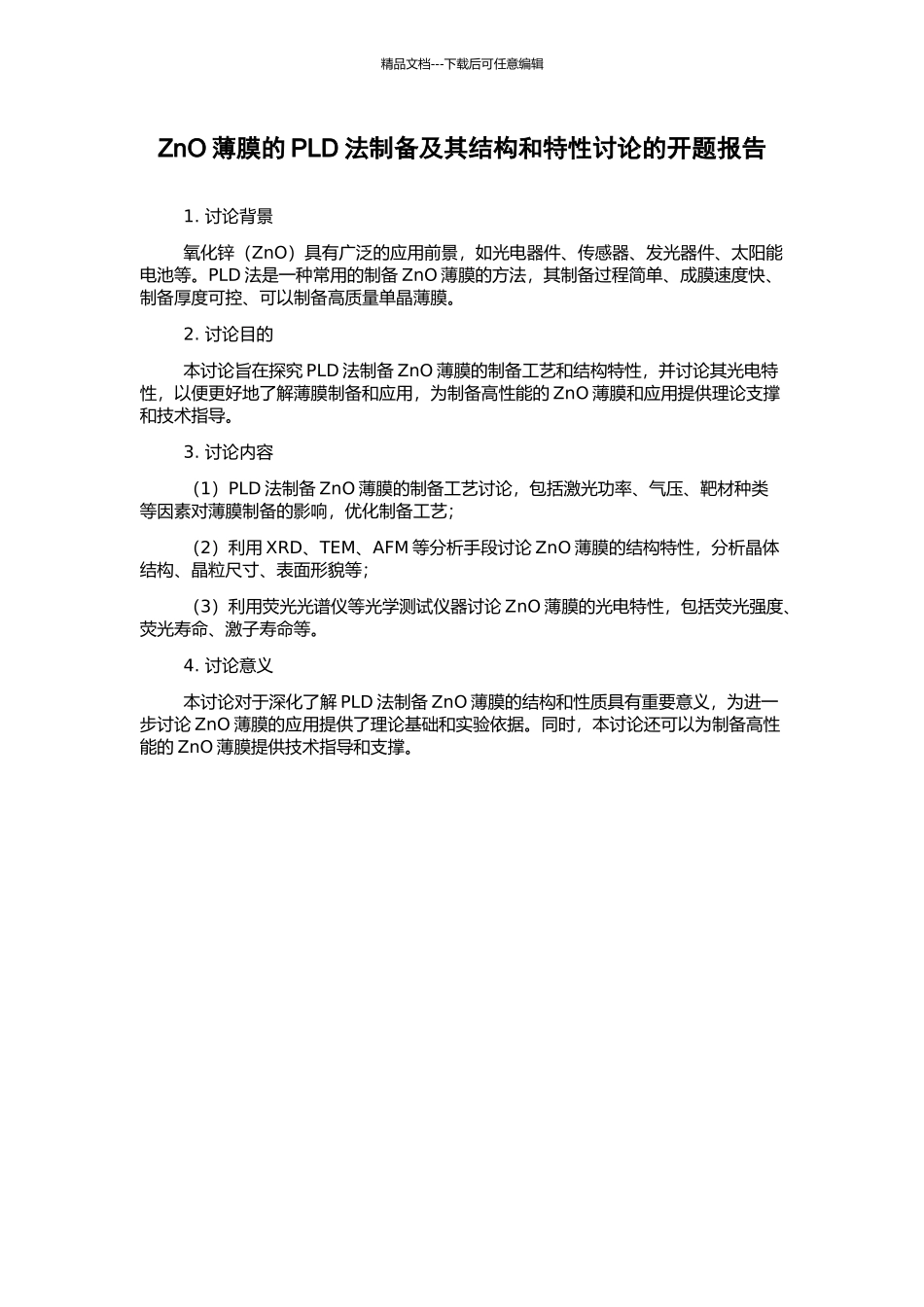 精品文档---下载后可任意编辑

ZnO 薄膜的 PLD 法制备及其结构和特性讨论的开题报告

1. 讨论背景

氧化锌（ZnO）具有广泛的应用前景，如光电器件、传感器、发光器件、太阳能电池等。PLD 法是一种常用的制备 ZnO 薄膜的方法，其制备过程简单、成膜速度快、制备厚度可控、可以制备高质量单晶薄膜。

2. 讨论目的

本讨论旨在探究 PLD 法制备 ZnO 薄膜的制备工艺和结构特性，并讨论其光电特性，以便更好地了解薄膜制备和应用，为制备高性能的 ZnO 薄膜和应用提供理论支撑和技术指导。

3. 讨论内容

（1）PLD 法制备 ZnO 薄膜的制备工艺讨论，包括激光功率、气压、靶材种类等因素对薄膜制备的影响，优化制备工艺；

（2）利用 XRD、TEM、AFM 等分析手段讨论 ZnO 薄膜的结构特性，分析晶体结构、晶粒尺寸、表面形貌等；

（3）利用荧光光谱仪等光学测试仪器讨论 ZnO 薄膜的光电特性，包括荧光强度、荧光寿命、激子寿命等。

4. 讨论意义

本讨论对于深化了解 PLD 法制备 ZnO 薄膜的结构和性质具有重要意义，为进一步讨论 ZnO 薄膜的应用提供了理论基础和实验依据。同时，本讨论还可以为制备高性能的 ZnO 薄膜提供技术指导和支撑。